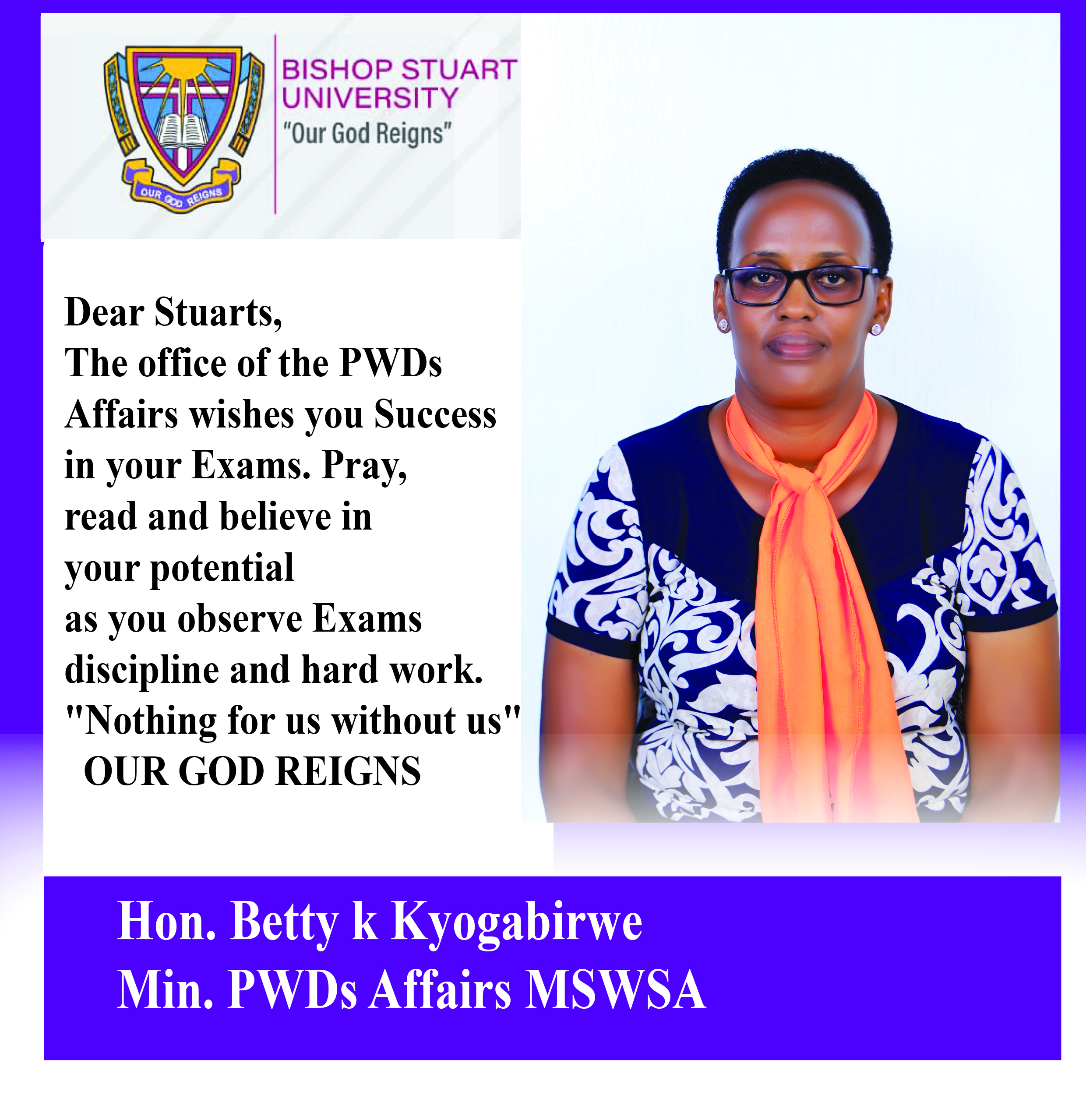 OUR GOD REIGNS

BISHOP STUART UNIVERSITY
"Our God Reigns"

Dear Stuarts,
The office of the PWDs Affairs wishes you Success in your Exams. Pray, read and believe in your potential as you observe Exams discipline and hard work.
"Nothing for us without us"
OUR GOD REIGNS

Hon. Betty k Kyogabirwe
Min. PWDs Affairs MSWSA